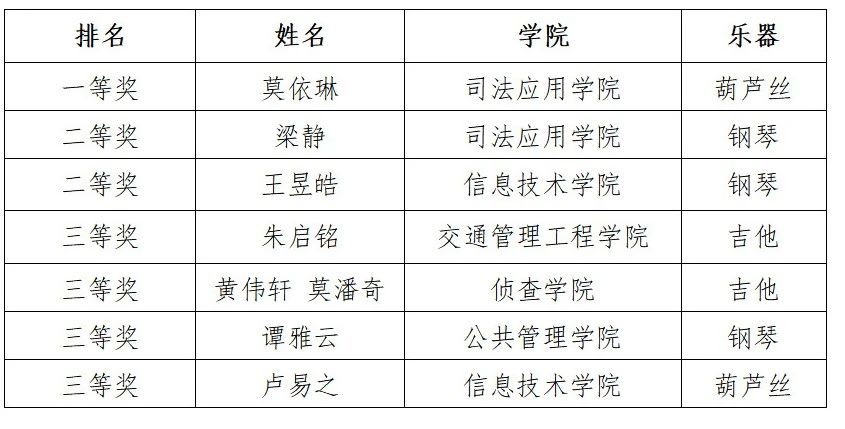 | 排名 | 姓名 | 学院 | 乐器 |
|---|---|---|---|
| 一等奖 | 莫依琳 | 司法应用学院 | 葫芦丝 |
| 二等奖 | 梁静 | 司法应用学院 | 钢琴 |
| 二等奖 | 王昱皓 | 信息技术学院 | 钢琴 |
| 三等奖 | 朱启铭 | 交通管理工程学院 | 吉他 |
| 三等奖 | 黄伟轩 莫潘奇 | 侦查学院 | 吉他 |
| 三等奖 | 谭雅云 | 公共管理学院 | 钢琴 |
| 三等奖 | 卢易之 | 信息技术学院 | 葫芦丝 |